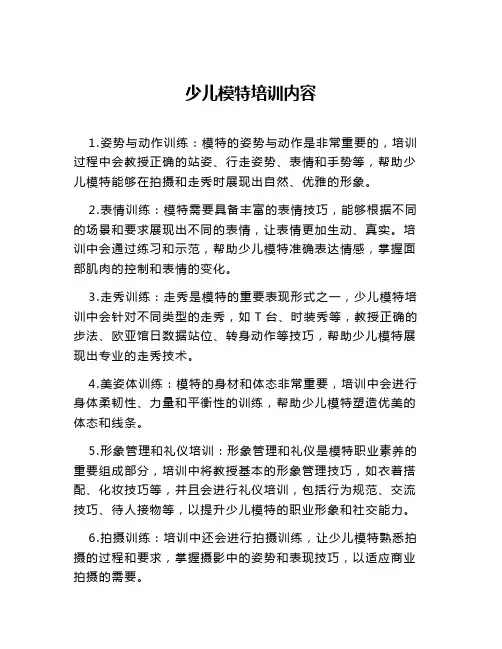 少儿模特培训内容

1.姿势与动作训练：模特的姿势与动作是非常重要的，培训过程中会教授正确的站姿、行走姿势、表情和手势等，帮助少儿模特能够在拍摄和走秀时展现出自然、优雅的形象。

2.表情训练：模特需要具备丰富的表情技巧，能够根据不同的场景和要求展现出不同的表情，让表情更加生动、真实。培训中会通过练习和示范，帮助少儿模特准确表达情感，掌握面部肌肉的控制和表情的变化。

3.走秀训练：走秀是模特的重要表现形式之一，少儿模特培训中会针对不同类型的走秀，如 T 台、时装秀等，教授正确的步法、欧亚馆日数据站位、转身动作等技巧，帮助少儿模特展现出专业的走秀技术。

4.美姿体训练：模特的身材和体态非常重要，培训中会进行身体柔韧性、力量和平衡性的训练，帮助少儿模特塑造优美的体态和线条。

5.形象管理和礼仪培训：形象管理和礼仪是模特职业素养的重要组成部分，培训中将教授基本的形象管理技巧，如衣着搭配、化妆技巧等，并且会进行礼仪培训，包括行为规范、交流技巧、待人接物等，以提升少儿模特的职业形象和社交能力。

6.拍摄训练：培训中还会进行拍摄训练，让少儿模特熟悉拍摄的过程和要求，掌握摄影中的姿势和表现技巧，以适应商业拍摄的需要。